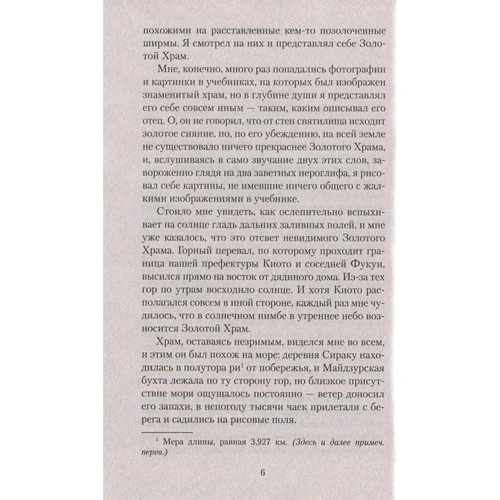 похожими на расставленные кем-то позолоченные ширмы. Я смотрел на них и представлял себе Золотой Храм.

Мне, конечно, много раз попадались фотографии и картинки в учебниках, на которых был изображен знаменитый храм, но в глубине души я представлял его себе совсем иным — таким, каким описывал его отец. О, он не говорил, что от стен святилища исходит золотое сияние, но, по его убеждению, на всей земле не существовало ничего прекраснее Золотого Храма, и, вслушиваясь в само звучание двух этих слов, завороженно глядя на два заветных иероглифа, я рисовал себе картины, не имевшие ничего общего с жалкими изображениями в учебнике.

Стоило мне увидеть, как ослепительно вспыхивает на солнце гладь дальних заливных полей, и мне уже казалось, что это отсвет невидимого Золотого Храма. Горный перевал, по которому проходит граница нашей префектуры Киото и соседней Фукуи, высился прямо на восток от дядиного дома. Из-за тех гор по утрам восходило солнце. И хотя Киото располагался совсем в иной стороне, каждый раз мне чудилось, что в солнечном нимбе в утреннее небо возносится Золотой Храм.

Храм, оставаясь незримым, виделся мне во всем, и этим он был похож на море: деревня Сираку находилась в полутора ри$^1$ от побережья, и Майдзурская бухта лежала по ту сторону гор, но близкое присутствие моря ощущалось постоянно — ветер доносил его запахи, в непогоду тысячи чаек прилетали с берега и садились на рисовые поля.

$^1$ Мера длины, равная 3,927 км. (Здесь и далее примеч. перев.)

6